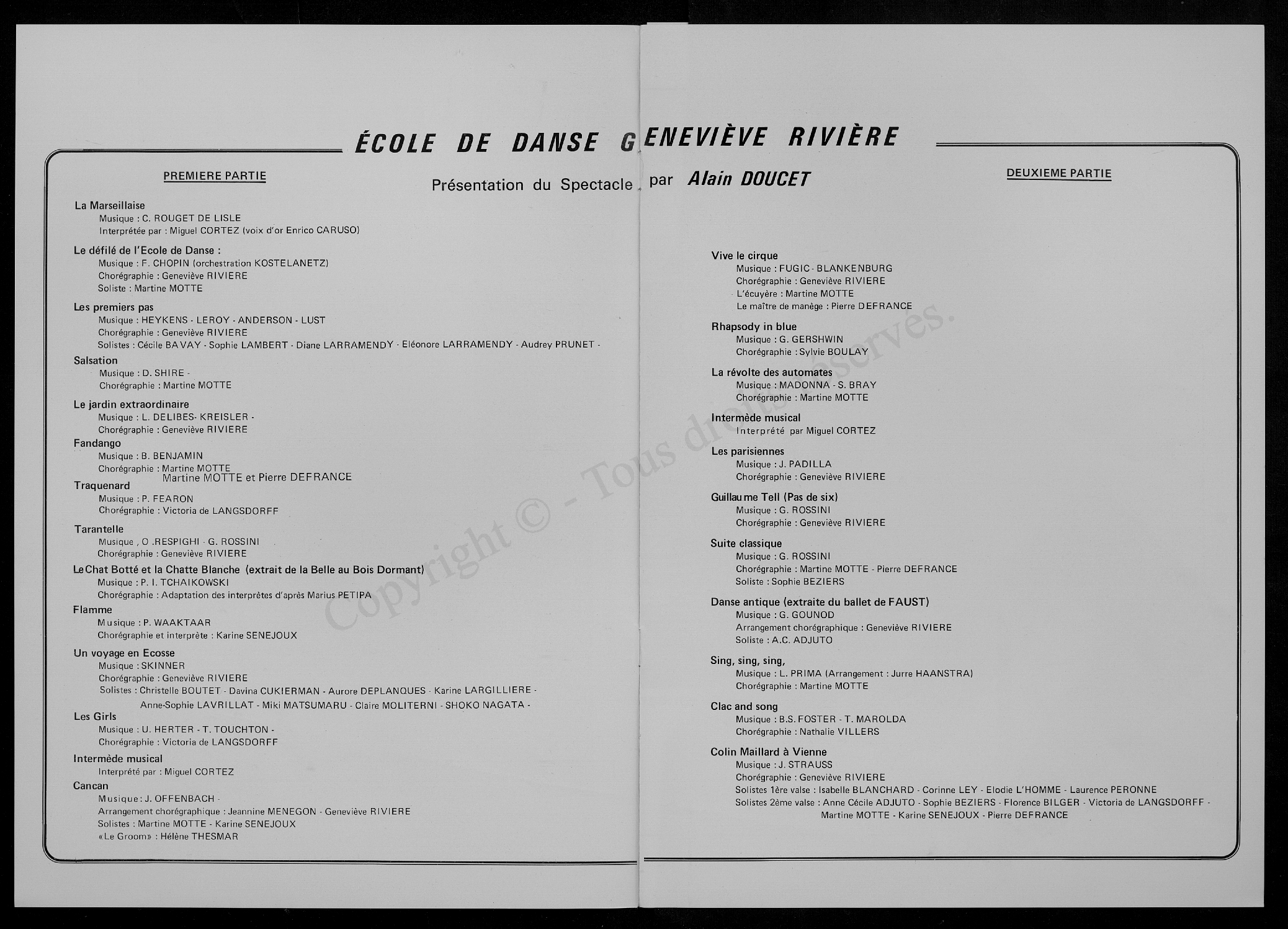 ÉCOLE DE DANSE GENEVIÈVE RIVIÈRE

Présentation du Spectacle par Alain DOUCET

PREMIERE PARTIE

La Marseillaise
Musique : C. ROUGET DE LISLE
Interprétée par : Miguel CORTEZ (voix d'or Enrico CARUSO)

Le défilé de l'Ecole de Danse :
Musique : F. CHOPIN (orchestration KOSTELANETZ)
Chorégraphie : Geneviève RIVIERE
Soliste : Martine MOTTE

Les premiers pas
Musique : HEYKENS - LEROY - ANDERSON - LUST
Chorégraphie : Geneviève RIVIERE
Solistes : Cécile BAVAY - Sophie LAMBERT - Diane LARRAMENDY - Eléonore LARRAMENDY - Audrey PRUNET -

Salsation
Musique : D. SHIRE -
Chorégraphie : Martine MOTTE

Le jardin extraordinaire
Musique : L. DELIBES- KREISLER -
Chorégraphie : Geneviève RIVIERE

Fandango
Musique : B. BENJAMIN
Chorégraphie : Martine MOTTE
Martine MOTTE et Pierre DEFRANCE

Traquenard
Musique : P. FEARON
Chorégraphie : Victoria de LANGSDORFF

Tarantelle
Musique , O .RESPIGHI - G. ROSSINI
Chorégraphie : Geneviève RIVIERE

Le Chat Botté et la Chatte Blanche (extrait de la Belle au Bois Dormant)
Musique : P. I. TCHAIKOWSKI
Chorégraphie : Adaptation des interprètes d'après Marius PETIPA

Flamme
Musique : P. WAAKTAAR
Chorégraphie et interprète : Karine SENEJOUX

Un voyage en Ecosse
Musique : SKINNER
Chorégraphie : Geneviève RIVIERE
Solistes : Christelle BOUTET - Davina CUKIERMAN - Aurore DEPLANQUES - Karine LARGILLIERE - Anne-Sophie LAVRILLAT - Miki MATSUMARU - Claire MOLITERNI - SHOKO NAGATA -

Les Girls
Musique : U. HERTER - T. TOUCHTON -
Chorégraphie : Victoria de LANGSDORFF

Intermède musical
Interprété par : Miguel CORTEZ

Cancan
Musique : J. OFFENBACH -
Arrangement chorégraphique : Jeannine MENEGON - Geneviève RIVIERE
Solistes : Martine MOTTE - Karine SENEJOUX
«Le Groom» : Hélène THESMAR

DEUXIEME PARTIE

Vive le cirque
Musique : FUGIC - BLANKENBURG
Chorégraphie : Geneviève RIVIERE
L'écuyère : Martine MOTTE
Le maître de manège : Pierre DEFRANCE

Rhapsody in blue
Musique : G. GERSHWIN
Chorégraphie : Sylvie BOULAY

La révolte des automates
Musique : MADONNA - S. BRAY
Chorégraphie : Martine MOTTE

Intermède musical
Interprété par Miguel CORTEZ

Les parisiennes
Musique : J. PADILLA
Chorégraphie : Geneviève RIVIERE

Guillaume Tell (Pas de six)
Musique : G. ROSSINI
Chorégraphie : Geneviève RIVIERE

Suite classique
Musique : G. ROSSINI
Chorégraphie : Martine MOTTE - Pierre DEFRANCE
Soliste : Sophie BEZIERS

Danse antique (extraite du ballet de FAUST)
Musique : G. GOUNOD
Arrangement chorégraphique : Geneviève RIVIERE
Soliste : A.C. ADJUTO

Sing, sing, sing,
Musique : L. PRIMA (Arrangement : Jurre HAANSTRA)
Chorégraphie : Martine MOTTE

Clac and song
Musique : B.S. FOSTER - T. MAROLDA
Chorégraphie : Nathalie VILLERS

Colin Maillard à Vienne
Musique : J. STRAUSS
Chorégraphie : Geneviève RIVIERE
Solistes 1ère valse : Isabelle BLANCHARD - Corinne LEY - Elodie L'HOMME - Laurence PERONNE
Solistes 2ème valse : Anne Cécile ADJUTO - Sophie BEZIERS - Florence BILGER - Victoria de LANGSDORFF - Martine MOTTE - Karine SENEJOUX - Pierre DEFRANCE

Copyright © - Tous droits réservés.